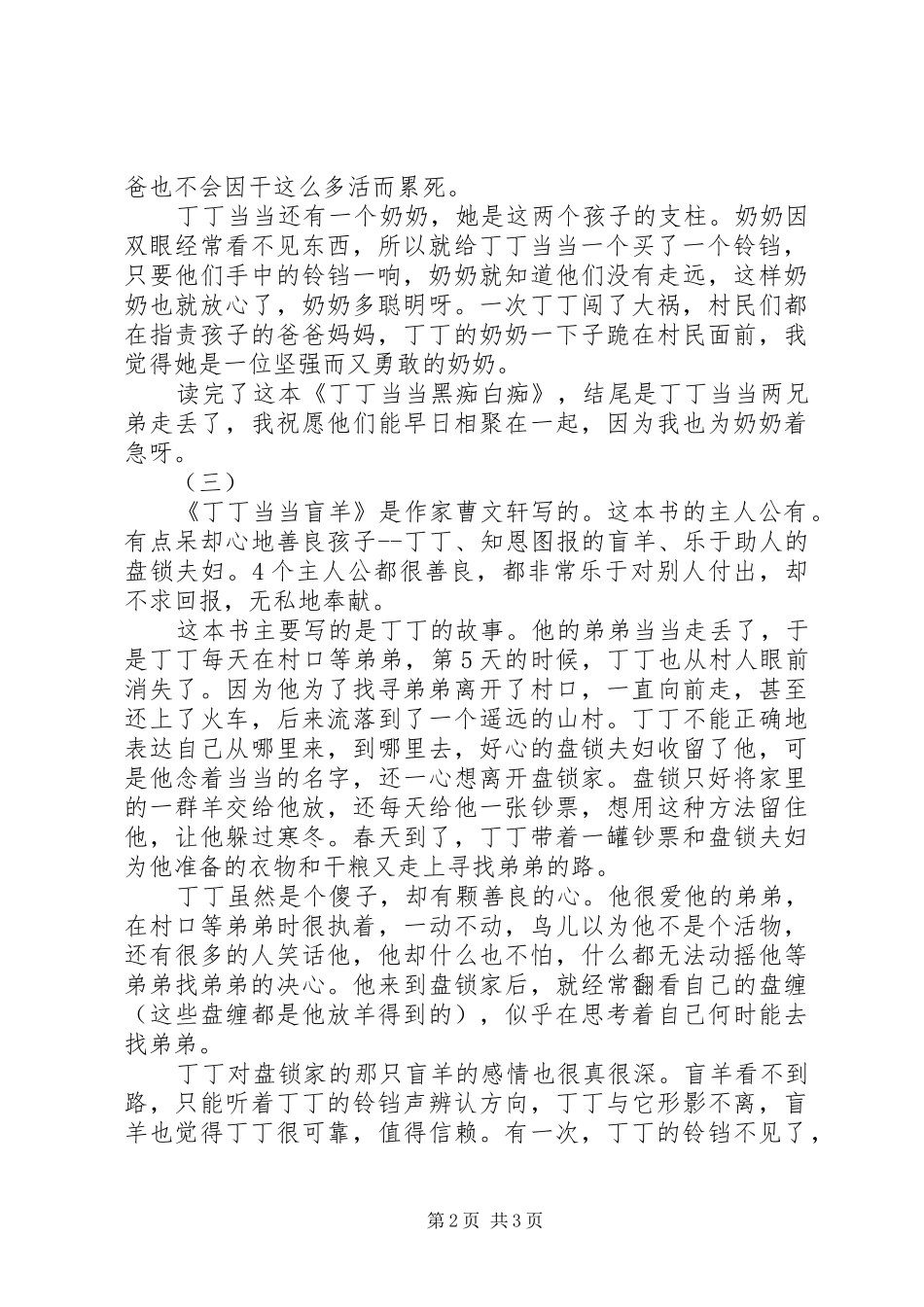 爸也不会因干这么多活而累死。

丁丁当当还有一个奶奶，她是这两个孩子的支柱。奶奶因双眼经常看不见东西，所以就给丁丁当当一个买了一个铃铛，只要他们手中的铃铛一响，奶奶就知道他们没有走远，这样奶奶也就放心了，奶奶多聪明呀。一次丁丁闯了大祸，村民们都在指责孩子的爸爸妈妈，丁丁的奶奶一下子跪在村民面前，我觉得她是一位坚强而又勇敢的奶奶。

读完了这本《丁丁当当黑痴白痴》，结尾是丁丁当当两兄弟走丢了，我祝愿他们能早日相聚在一起，因为我也为奶奶着急呀。

（三）

《丁丁当当盲羊》是作家曹文轩写的。这本书的主人公有。有点呆却心地善良孩子--丁丁、知恩图报的盲羊、乐于助人的盘锁夫妇。4个主人公都很善良，都非常乐于对别人付出，却不求回报，无私地奉献。

这本书主要写的是丁丁的故事。他的弟弟当当走丢了，于是丁丁每天在村口等弟弟，第5天的时候，丁丁也从村人眼前消失了。因为他为了找寻弟弟离开了村口，一直向前走，甚至还上了火车，后来流落到了一个遥远的山村。丁丁不能正确地表达自己从哪里来，到哪里去，好心的盘锁夫妇收留了他，可是他念着当当的名字，还一心想离开盘锁家。盘锁只好将家里的一群羊交给他放，还每天给他一张钞票，想用这种方法留住他，让他躲过寒冬。春天到了，丁丁带着一罐钞票和盘锁夫妇为他准备的衣物和干粮又走上寻找弟弟的路。

丁丁虽然是个傻子，却有颗善良的心。他很爱他的弟弟，在村口等弟弟时很执着，一动不动，鸟儿以为他不是个活物，还有很多的人笑话他，他却什么也不怕，什么都无法动摇他等弟弟找弟弟的决心。他来到盘锁家后，就经常翻看自己的盘缠（这些盘缠都是他放羊得到的），似乎在思考着自己何时能去找弟弟。

丁丁对盘锁家的那只盲羊的感情也很真很深。盲羊看不到路，只能听着丁丁的铃铛声辨认方向，丁丁与它形影不离，盲羊也觉得丁丁很可靠，值得信赖。有一次，丁丁的铃铛不见了，

第2页 共3页